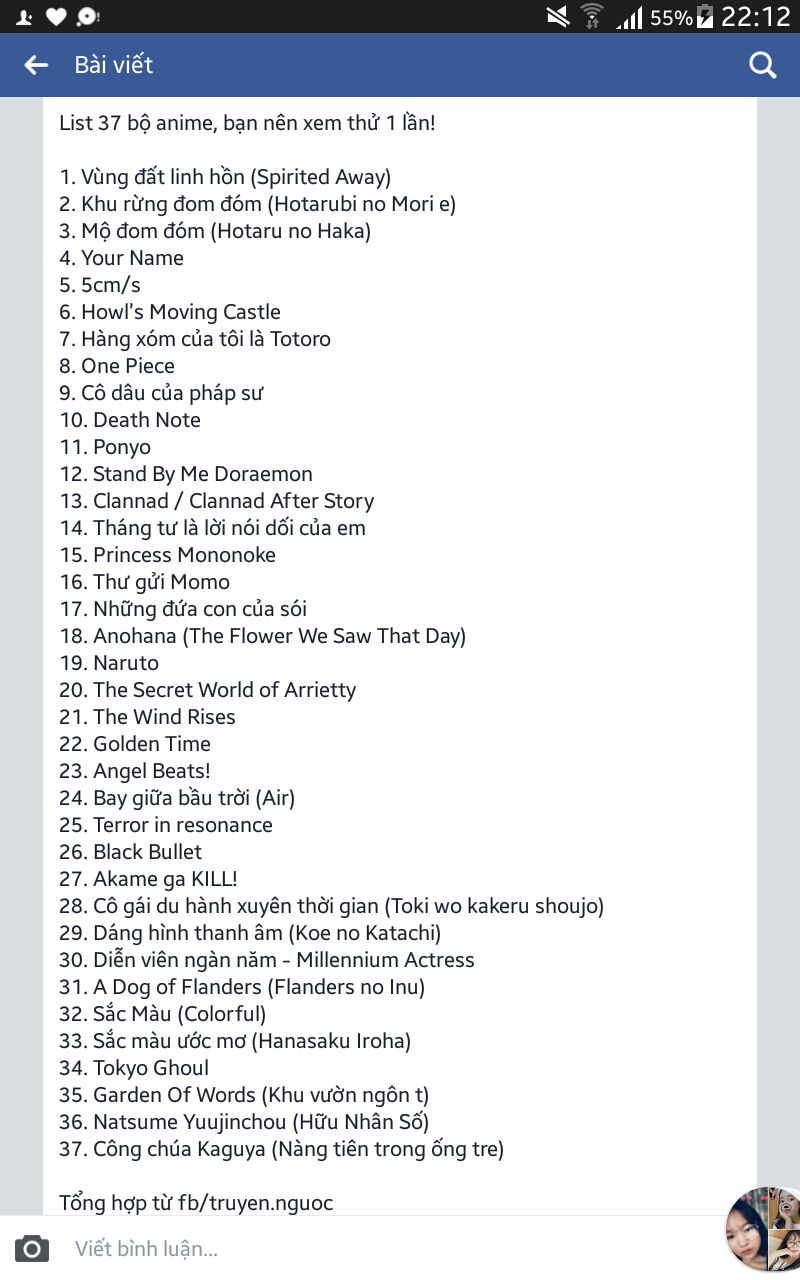 55% 22:12

Bài viết

List 37 bộ anime, bạn nên xem thử 1 lần!

1. Vùng đất linh hồn (Spirited Away)
2. Khu rừng đom đóm (Hotarubi no Mori e)
3. Mộ đom đóm (Hotaru no Haka)
4. Your Name
5. 5cm/s
6. Howl's Moving Castle
7. Hàng xóm của tôi là Totoro
8. One Piece
9. Cô dâu của pháp sư
10. Death Note
11. Ponyo
12. Stand By Me Doraemon
13. Clannad / Clannad After Story
14. Tháng tư là lời nói dối của em
15. Princess Mononoke
16. Thư gửi Momo
17. Những đứa con của sói
18. Anohana (The Flower We Saw That Day)
19. Naruto
20. The Secret World of Arrietty
21. The Wind Rises
22. Golden Time
23. Angel Beats!
24. Bay giữa bầu trời (Air)
25. Terror in resonance
26. Black Bullet
27. Akame ga KILL!
28. Cô gái du hành xuyên thời gian (Toki wo kakeru shoujo)
29. Dáng hình thanh âm (Koe no Katachi)
30. Diễn viên ngàn năm - Millennium Actress
31. A Dog of Flanders (Flanders no Inu)
32. Sắc Màu (Colorful)
33. Sắc màu ước mơ (Hanasaku Iroha)
34. Tokyo Ghoul
35. Garden Of Words (Khu vườn ngôn t)
36. Natsume Yuujinchou (Hữu Nhân Sổ)
37. Công chúa Kaguya (Nàng tiên trong ống tre)

Tổng hợp từ fb/truyen.nguoc

Viết bình luận...